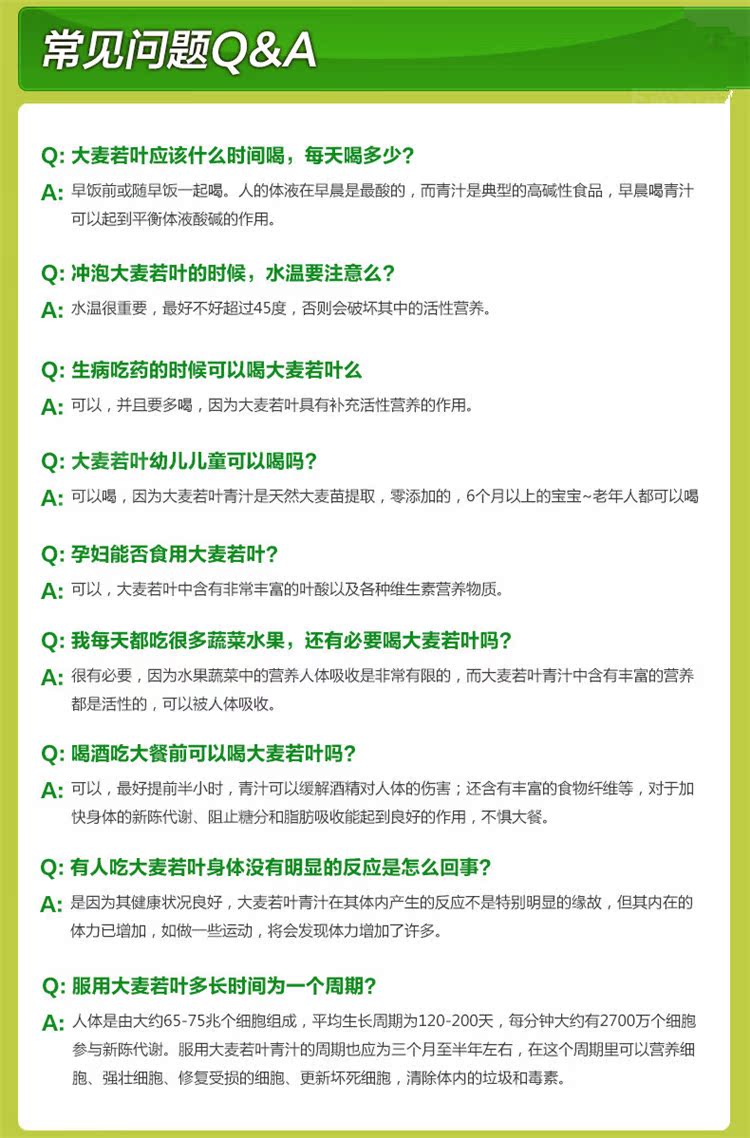 常见问题Q&A

Q: 大麦若叶应该什么时间喝，每天喝多少？
A: 早饭前或随早饭一起喝。人的体液在早晨是最酸的，而青汁是典型的高碱性食品，早晨喝青汁可以起到平衡体液酸碱的作用。

Q: 冲泡大麦若叶的时候，水温要注意么？
A: 水温很重要，最好不好超过45度，否则会破坏其中的活性营养。

Q: 生病吃药的时候可以喝大麦若叶么
A: 可以，并且要多喝，因为大麦若叶具有补充活性营养的作用。

Q: 大麦若叶幼儿儿童可以喝吗？
A: 可以喝，因为大麦若叶青汁是天然大麦苗提取，零添加的，6个月以上的宝宝~老年人都可以喝

Q: 孕妇能否食用大麦若叶？
A: 可以，大麦若叶中含有非常丰富的叶酸以及各种维生素营养物质。

Q: 我每天都吃很多蔬菜水果，还有必要喝大麦若叶吗？
A: 很有必要，因为水果蔬菜中的营养人体吸收是非常有限的，而大麦若叶青汁中含有丰富的营养都是活性的，可以被人体吸收。

Q: 喝酒吃大餐前可以喝大麦若叶吗？
A: 可以，最好提前半小时，青汁可以缓解酒精对人体的伤害；还含有丰富的食物纤维等，对于加快身体的新陈代谢、阻止糖分和脂肪吸收能起到良好的作用，不惧大餐。

Q: 有人吃大麦若叶身体没有明显的反应是怎么回事？
A: 是因为其健康状况良好，大麦若叶青汁在其体内产生的反应不是特别明显的缘故，但其内在的体力已增加，如做一些运动，将会发现体力增加了许多。

Q: 服用大麦若叶多长时间为一个周期？
A: 人体是由大约65-75兆个细胞组成，平均生长周期为120-200天，每分钟大约有2700万个细胞参与新陈代谢。服用大麦若叶青汁的周期也应为三个月至半年左右，在这个周期里可以营养细胞、强壮细胞、修复受损的细胞、更新坏死细胞，清除体内的垃圾和毒素。